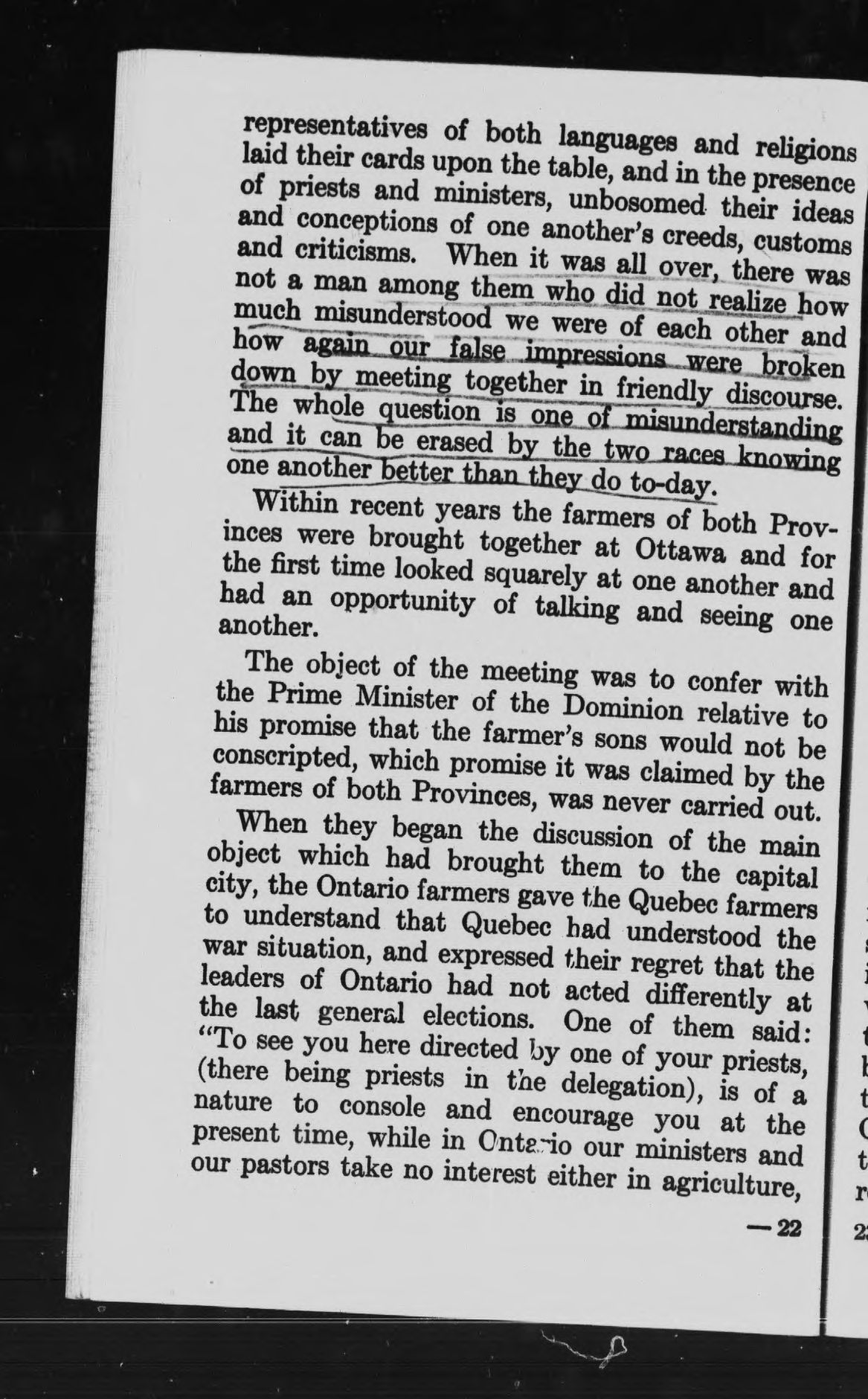 representatives of both languages and religions laid their cards upon the table, and in the presence of priests and ministers, unbosomed their ideas and conceptions of one another's creeds, customs and criticisms. When it was all over, there was not a man among them who did not realize how much misunderstood we were of each other and how again our false impressions were broken down by meeting together in friendly discourse. The whole question is one of misunderstanding and it can be erased by the two races knowing one another better than they do to-day.

Within recent years the farmers of both Provinces were brought together at Ottawa and for the first time looked squarely at one another and had an opportunity of talking and seeing one another.

The object of the meeting was to confer with the Prime Minister of the Dominion relative to his promise that the farmer's sons would not be conscripted, which promise it was claimed by the farmers of both Provinces, was never carried out.

When they began the discussion of the main object which had brought them to the capital city, the Ontario farmers gave the Quebec farmers to understand that Quebec had understood the war situation, and expressed their regret that the leaders of Ontario had not acted differently at the last general elections. One of them said: "To see you here directed by one of your priests, (there being priests in the delegation), is of a nature to console and encourage you at the present time, while in Ontario our ministers and our pastors take no interest either in agriculture,

— 22